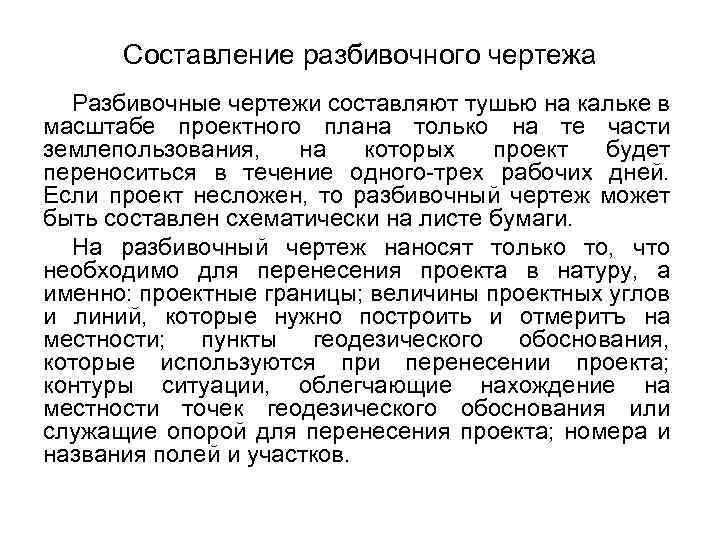 Составление разбивочного чертежа

Разбивочные чертежи составляют тушью на кальке в масштабе проектного плана только на те части землепользования, на которых проект будет переноситься в течение одного-трех рабочих дней. Если проект несложен, то разбивочный чертеж может быть составлен схематически на листе бумаги.

На разбивочный чертеж наносят только то, что необходимо для перенесения проекта в натуру, а именно: проектные границы; величины проектных углов и линий, которые нужно построить и отмерить на местности; пункты геодезического обоснования, которые используются при перенесении проекта; контуры ситуации, облегчающие нахождение на местности точек геодезического обоснования или служащие опорой для перенесения проекта; номера и названия полей и участков.